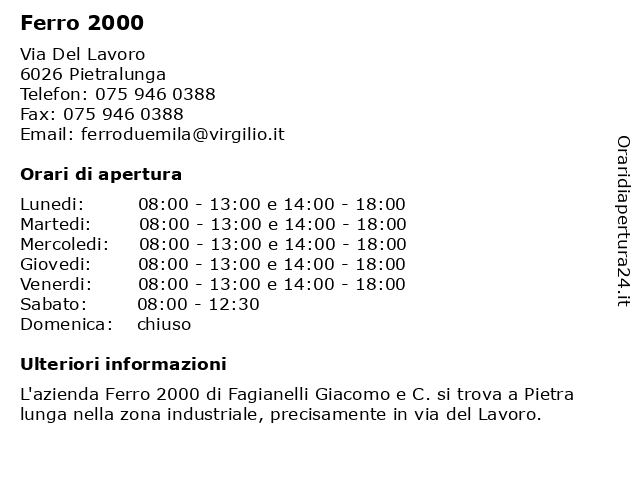 Ferro 2000

Via Del Lavoro
6026 Pietralunga
Telefon: 075 946 0388
Fax: 075 946 0388
Email: ferroduemila@virgilio.it

Orari di apertura

| | |
|---|---|
| Lunedi: | 08:00 - 13:00 e 14:00 - 18:00 |
| Martedi: | 08:00 - 13:00 e 14:00 - 18:00 |
| Mercoledi: | 08:00 - 13:00 e 14:00 - 18:00 |
| Giovedi: | 08:00 - 13:00 e 14:00 - 18:00 |
| Venerdi: | 08:00 - 13:00 e 14:00 - 18:00 |
| Sabato: | 08:00 - 12:30 |
| Domenica: | chiuso |

Ulteriori informazioni

L'azienda Ferro 2000 di Fagianelli Giacomo e C. si trova a Pietra lunga nella zona industriale, precisamente in via del Lavoro.

Oraridiapertura24.it